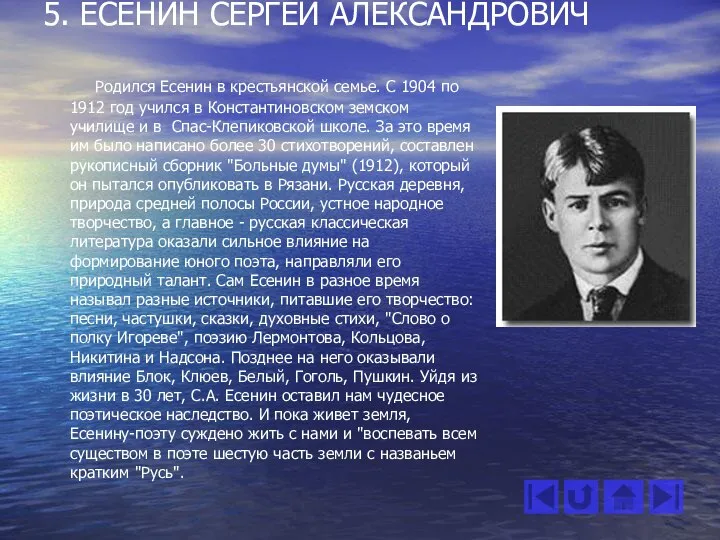 5. ЕСЕНИН СЕРГЕЙ АЛЕКСАНДРОВИЧ

Родился Есенин в крестьянской семье. С 1904 по 1912 год учился в Константиновском земском училище и в Спас-Клепиковской школе. За это время им было написано более 30 стихотворений, составлен рукописный сборник "Больные думы" (1912), который он пытался опубликовать в Рязани. Русская деревня, природа средней полосы России, устное народное творчество, а главное - русская классическая литература оказали сильное влияние на формирование юного поэта, направляли его природный талант. Сам Есенин в разное время называл разные источники, питавшие его творчество: песни, частушки, сказки, духовные стихи, "Слово о полку Игореве", поэзию Лермонтова, Кольцова, Никитина и Надсона. Позднее на него оказывали влияние Блок, Клюев, Белый, Гоголь, Пушкин. Уйдя из жизни в 30 лет, С.А. Есенин оставил нам чудесное поэтическое наследство. И пока живет земля, Есенину-поэту суждено жить с нами и "воспевать всем существом в поэте шестую часть земли с названьем кратким "Русь".